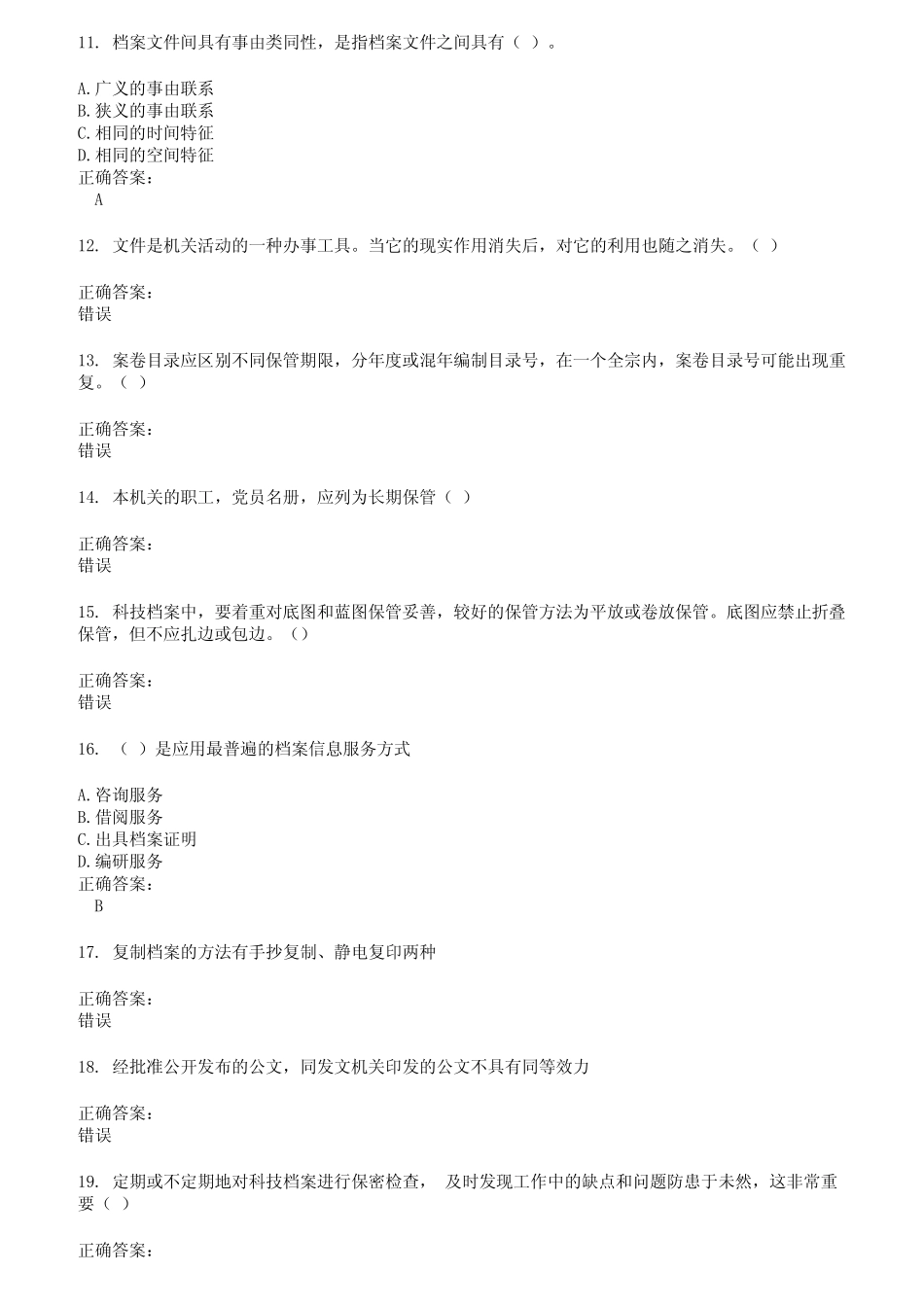 11. 档案文件间具有事由类同性，是指档案文件之间具有（ ）。

A.广义的事由联系
B.狭义的事由联系
C.相同的时间特征
D.相同的空间特征
正确答案：
A

12. 文件是机关活动的一种办事工具。当它的现实作用消失后，对它的利用也随之消失。（ ）

正确答案：
错误

13. 案卷目录应区别不同保管期限，分年度或混年编制目录号，在一个全宗内，案卷目录号可能出现重复。（ ）

正确答案：
错误

14. 本机关的职工，党员名册，应列为长期保管（ ）

正确答案：
错误

15. 科技档案中，要着重对底图和蓝图保管妥善，较好的保管方法为平放或卷放保管。底图应禁止折叠保管，但不应扎边或包边。（）

正确答案：
错误

16. （ ）是应用最普遍的档案信息服务方式

A.咨询服务
B.借阅服务
C.出具档案证明
D.编研服务
正确答案：
B

17. 复制档案的方法有手抄复制、静电复印两种

正确答案：
错误

18. 经批准公开发布的公文，同发文机关印发的公文不具有同等效力

正确答案：
错误

19. 定期或不定期地对科技档案进行保密检查， 及时发现工作中的缺点和问题防患于未然，这非常重要（ ）

正确答案：